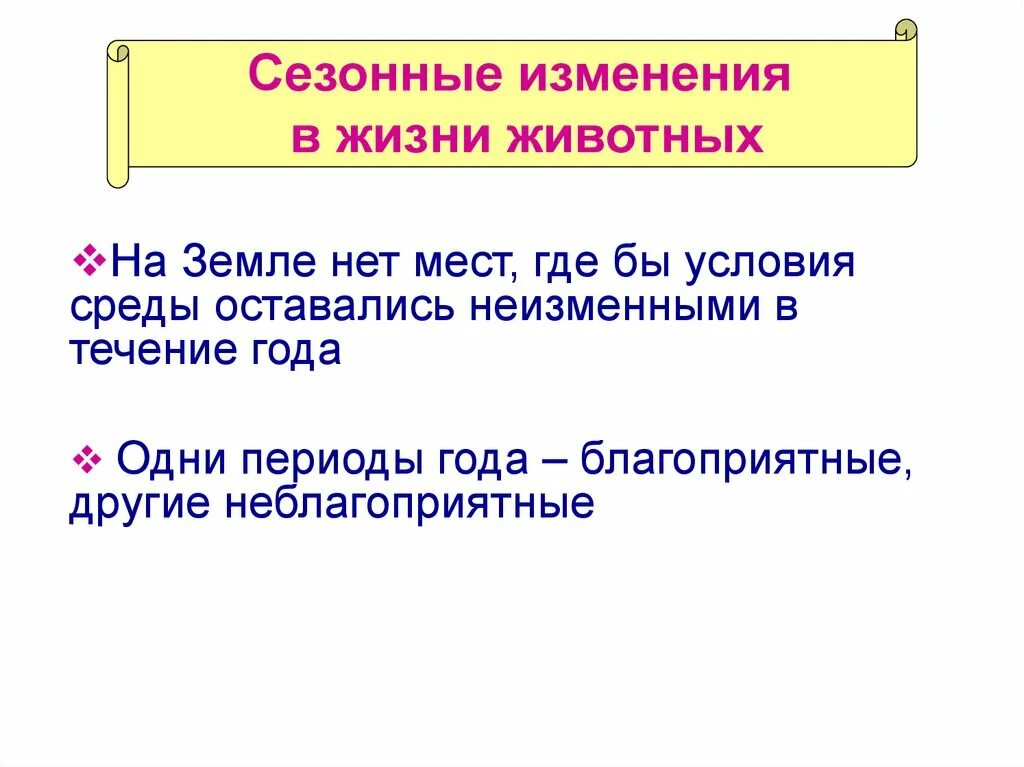 Сезонные изменения в жизни животных

❖На Земле нет мест, где бы условия среды оставались неизменными в течение года

❖ Одни периоды года – благоприятные, другие неблагоприятные